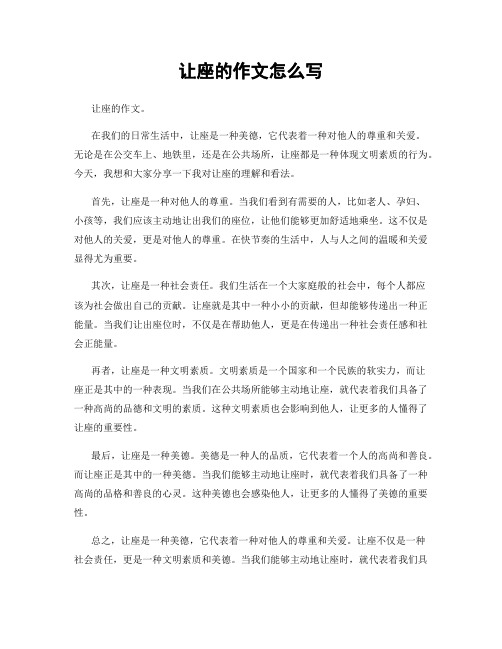 让座的作文怎么写

让座的作文。

在我们的日常生活中，让座是一种美德，它代表着一种对他人的尊重和关爱。无论是在公交车上、地铁里，还是在公共场所，让座都是一种体现文明素质的行为。今天，我想和大家分享一下我对让座的理解和看法。

首先，让座是一种对他人的尊重。当我们看到有需要的人，比如老人、孕妇、小孩等，我们应该主动地让出我们的座位，让他们能够更加舒适地乘坐。这不仅是对他人的关爱，更是对他人的尊重。在快节奏的生活中，人与人之间的温暖和关爱显得尤为重要。

其次，让座是一种社会责任。我们生活在一个大家庭般的社会中，每个人都应该为社会做出自己的贡献。让座就是其中一种小小的贡献，但却能够传递出一种正能量。当我们让出座位时，不仅是在帮助他人，更是在传递出一种社会责任感和社会正能量。

再者，让座是一种文明素质。文明素质是一个国家和一个民族的软实力，而让座正是其中的一种表现。当我们在公共场所能够主动地让座，就代表着我们具备了一种高尚的品德和文明的素质。这种文明素质也会影响到他人，让更多的人懂得了让座的重要性。

最后，让座是一种美德。美德是一种人的品质，它代表着一个人的高尚和善良。而让座正是其中的一种美德。当我们能够主动地让座时，就代表着我们具备了一种高尚的品格和善良的心灵。这种美德也会感染他人，让更多的人懂得了美德的重要性。

总之，让座是一种美德，它代表着一种对他人的尊重和关爱。让座不仅是一种社会责任，更是一种文明素质和美德。当我们能够主动地让座时，就代表着我们具